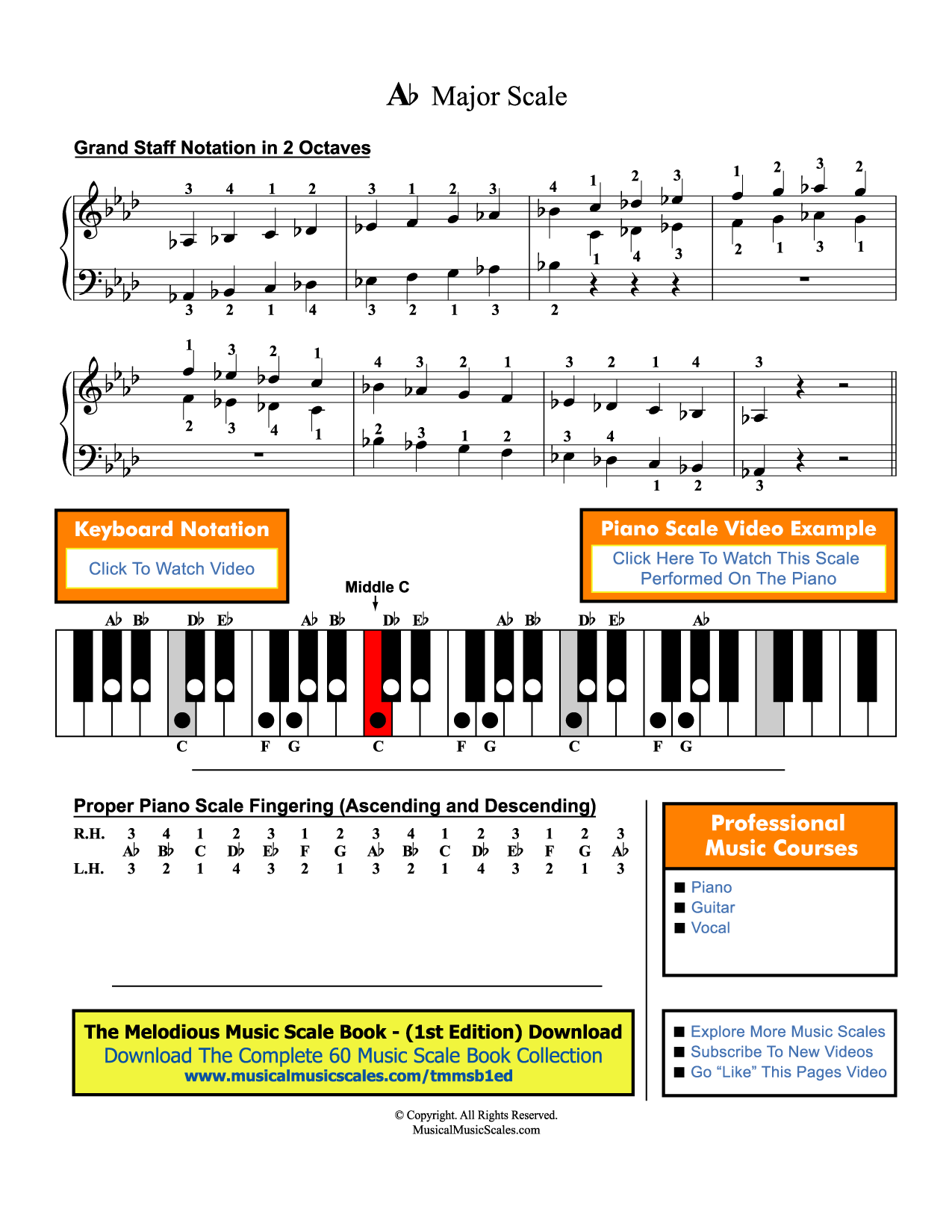 A♭ Major Scale

Grand Staff Notation in 2 Octaves

3 4 1 2 3 1 2 3 4 1 2 3 1 2 3 2
1 4 3 2 1 3 1
3 2 1 4 3 2 1 3 2

1 3 2 1 4 3 2 1 3 2 1 4 3
2 3 4 1
2 3 1 2 3 4 1 2 3

Keyboard Notation
Click To Watch Video

Piano Scale Video Example
Click Here To Watch This Scale Performed On The Piano

Middle C

A♭ B♭ D♭ E♭ A♭ B♭ D♭ E♭ A♭ B♭ D♭ E♭ A♭

C F G C F G C F G

Proper Piano Scale Fingering (Ascending and Descending)

| R.H. | 3 | 4 | 1 | 2 | 3 | 1 | 2 | 3 | 4 | 1 | 2 | 3 | 1 | 2 | 3 |
|---|---|---|---|---|---|---|---|---|---|---|---|---|---|---|---|
| | A♭ | B♭ | C | D♭ | E♭ | F | G | A♭ | B♭ | C | D♭ | E♭ | F | G | A♭ |
| L.H. | 3 | 2 | 1 | 4 | 3 | 2 | 1 | 3 | 2 | 1 | 4 | 3 | 2 | 1 | 3 |

Professional Music Courses
■ Piano
■ Guitar
■ Vocal

The Melodious Music Scale Book - (1st Edition) Download
Download The Complete 60 Music Scale Book Collection
www.musicalmusicscales.com/tmmsb1ed

■ Explore More Music Scales
■ Subscribe To New Videos
■ Go “Like” This Pages Video

© Copyright. All Rights Reserved.
MusicalMusicScales.com